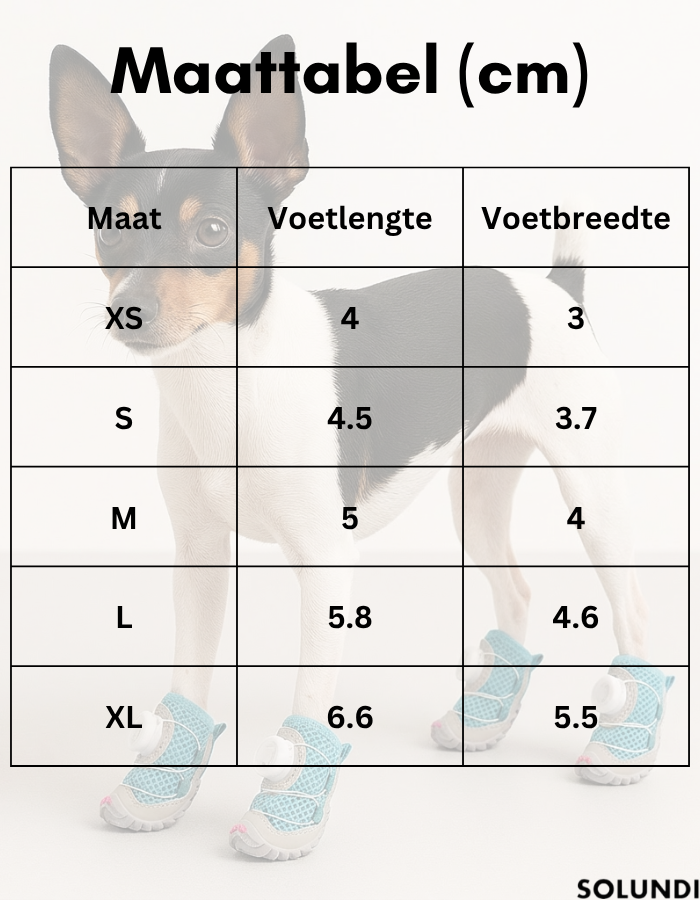 Maattabel (cm)

| Maat | Voetlengte | Voetbreedte |
|---|---|---|
| XS | 4 | 3 |
| S | 4.5 | 3.7 |
| M | 5 | 4 |
| L | 5.8 | 4.6 |
| XL | 6.6 | 5.5 |

SOLUNDI